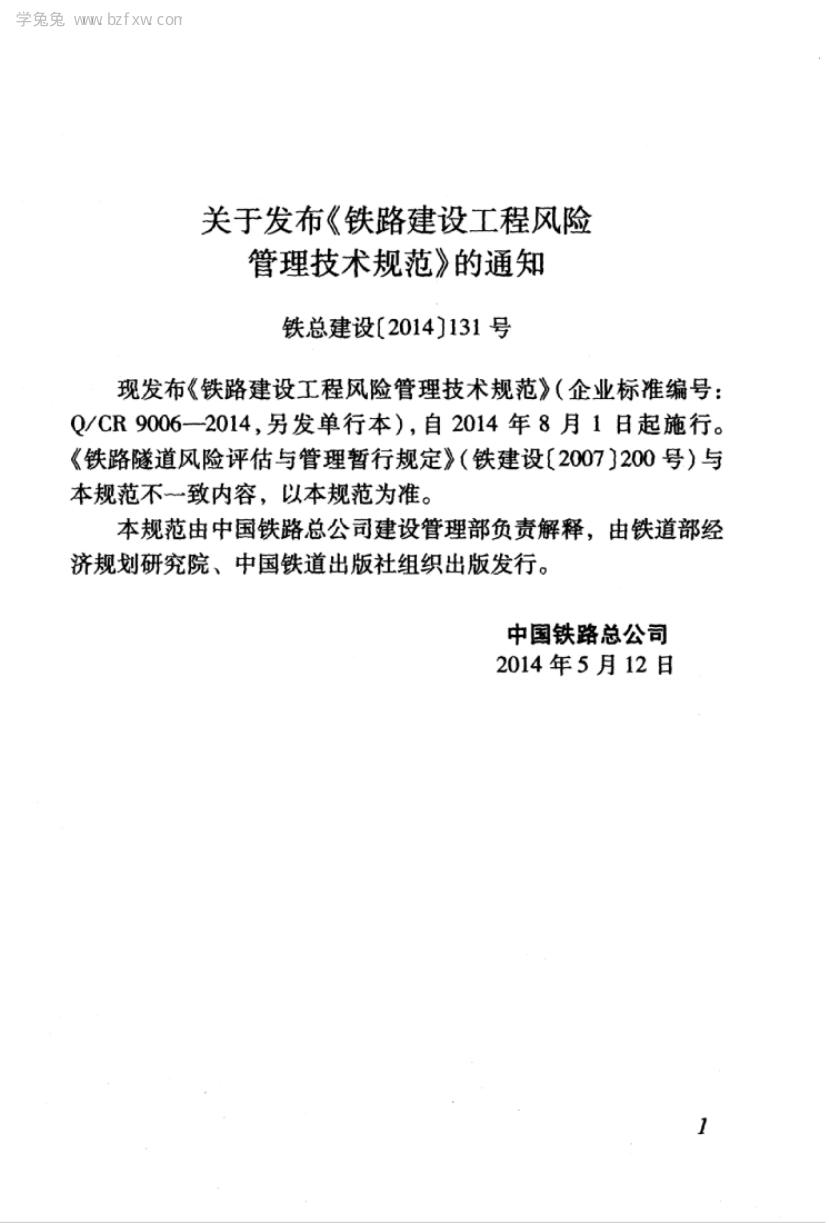 学兔兔 www.bzfxw.com

关于发布《铁路建设工程风险管理技术规范》的通知

铁总建设〔2014〕131号

现发布《铁路建设工程风险管理技术规范》（企业标准编号：Q/CR 9006—2014，另发单行本），自2014年8月1日起施行。《铁路隧道风险评估与管理暂行规定》（铁建设〔2007〕200号）与本规范不一致内容，以本规范为准。

本规范由中国铁路总公司建设管理部负责解释，由铁道部经济规划研究院、中国铁道出版社组织出版发行。

中国铁路总公司
2014年5月12日

1